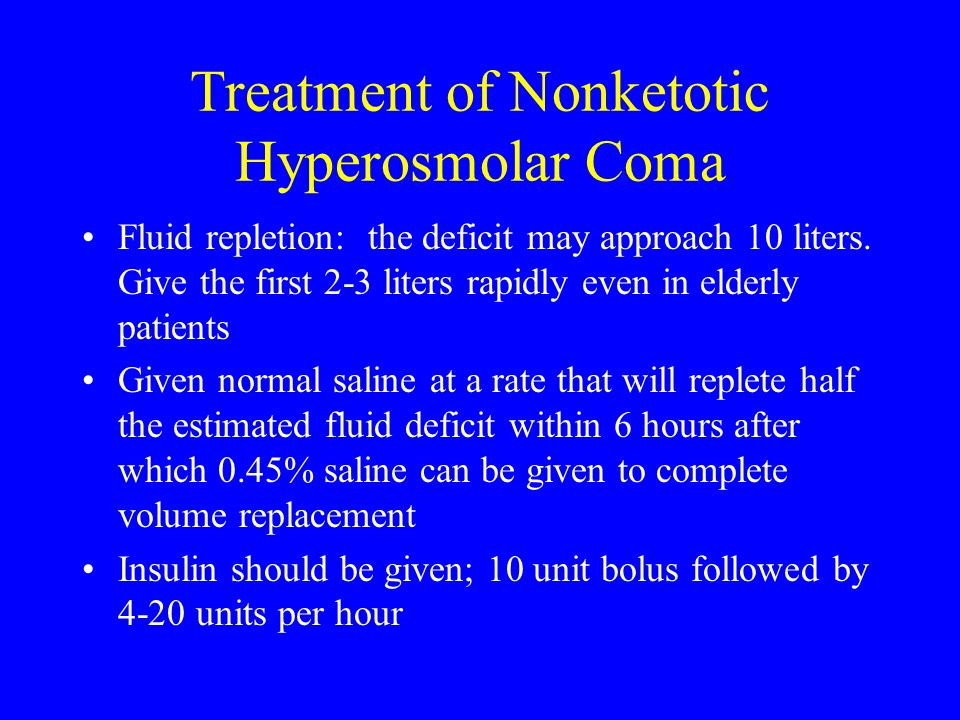 Treatment of Nonketotic Hyperosmolar Coma

• Fluid repletion: the deficit may approach 10 liters. Give the first 2-3 liters rapidly even in elderly patients

• Given normal saline at a rate that will replete half the estimated fluid deficit within 6 hours after which 0.45% saline can be given to complete volume replacement

• Insulin should be given; 10 unit bolus followed by 4-20 units per hour